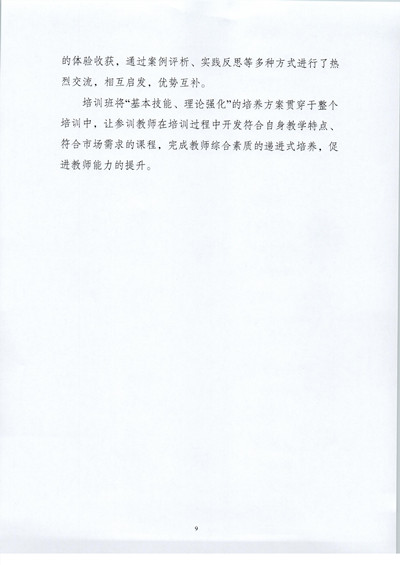 的体验收获，通过案例评析、实践反思等多种方式进行了热烈交流，相互启发，优势互补。

培训班将“基本技能、理论强化”的培养方案贯穿于整个培训中，让参训教师在培训过程中开发符合自身教学特点、符合市场需求的课程，完成教师综合素质的递进式培养，促进教师能力的提升。

9